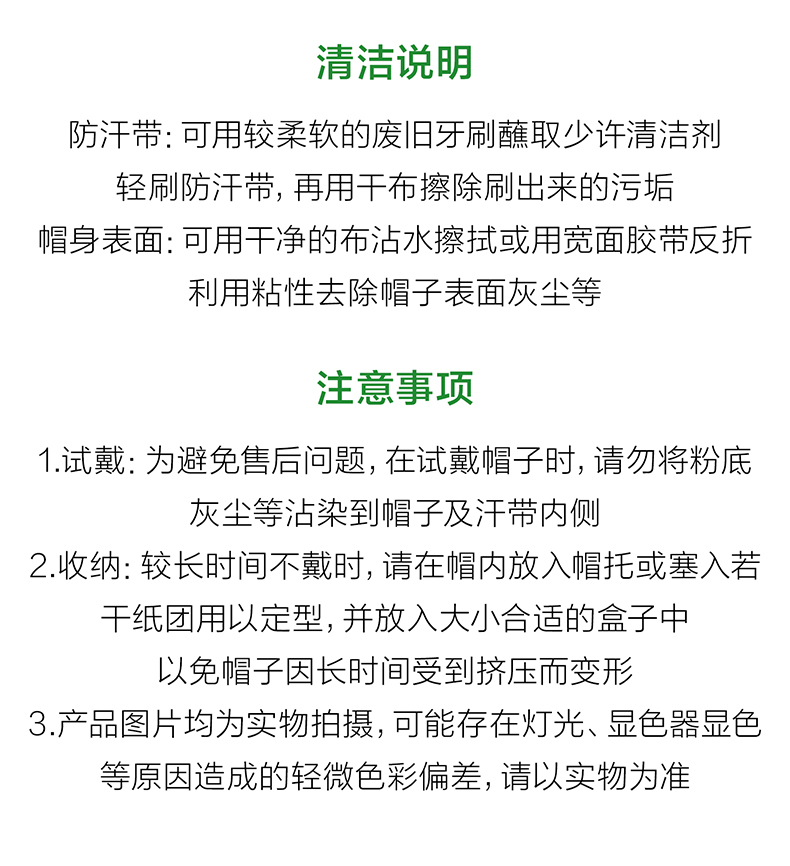 清洁说明

防汗带: 可用较柔软的废旧牙刷蘸取少许清洁剂轻刷防汗带, 再用干布擦除刷出来的污垢
帽身表面: 可用干净的布沾水擦拭或用宽面胶带反折利用粘性去除帽子表面灰尘等

注意事项

1.试戴: 为避免售后问题, 在试戴帽子时, 请勿将粉底灰尘等沾染到帽子及汗带内侧
2.收纳: 较长时间不戴时, 请在帽内放入帽托或塞入若干纸团用以定型, 并放入大小合适的盒子中以免帽子因长时间受到挤压而变形
3.产品图片均为实物拍摄, 可能存在灯光、显色器显色等原因造成的轻微色彩偏差, 请以实物为准